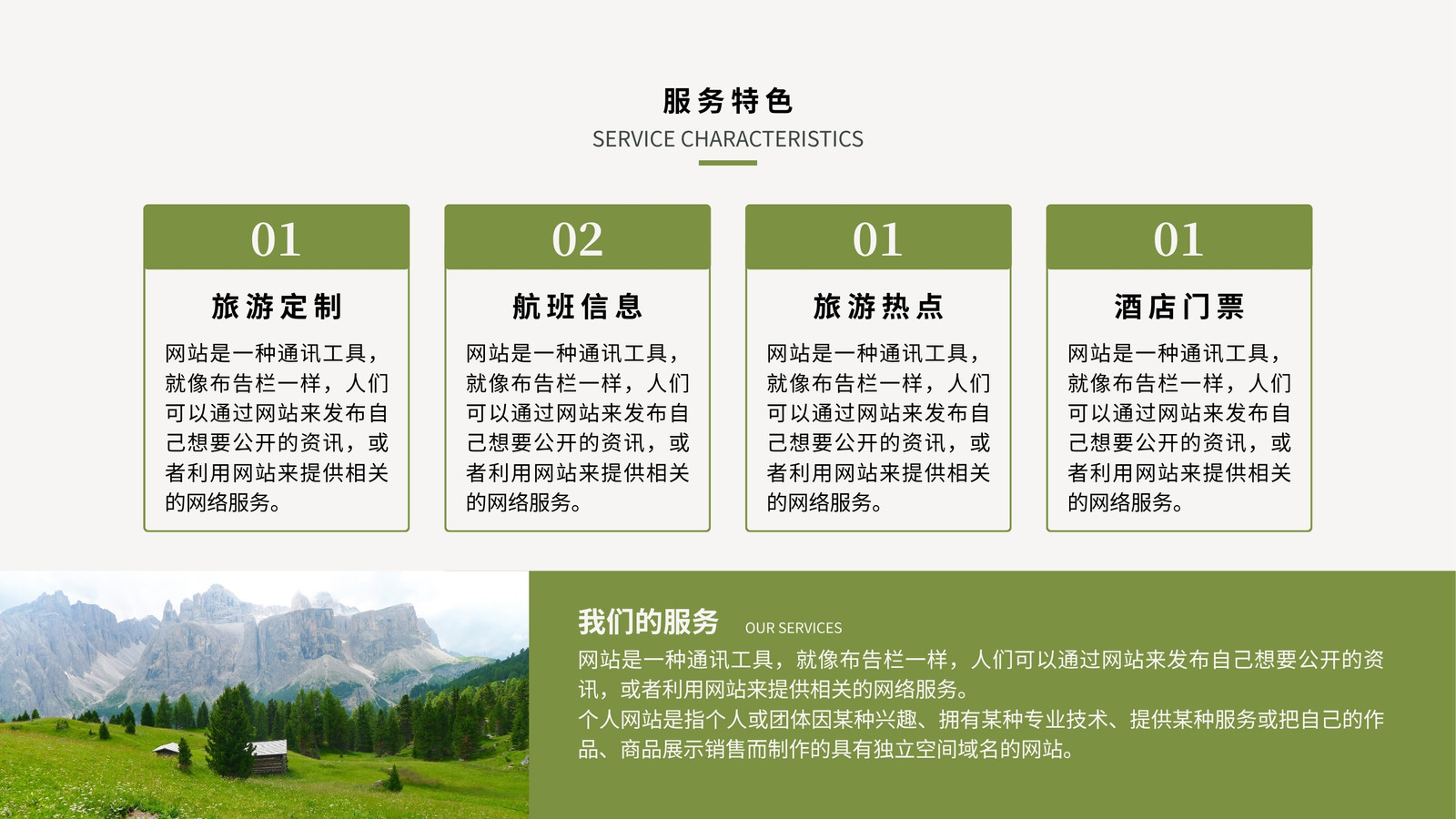 服务特色
SERVICE CHARACTERISTICS

01
旅游定制
网站是一种通讯工具，就像布告栏一样，人们可以通过网站来发布自己想要公开的资讯，或者利用网站来提供相关的网络服务。

02
航班信息
网站是一种通讯工具，就像布告栏一样，人们可以通过网站来发布自己想要公开的资讯，或者利用网站来提供相关的网络服务。

01
旅游热点
网站是一种通讯工具，就像布告栏一样，人们可以通过网站来发布自己想要公开的资讯，或者利用网站来提供相关的网络服务。

01
酒店门票
网站是一种通讯工具，就像布告栏一样，人们可以通过网站来发布自己想要公开的资讯，或者利用网站来提供相关的网络服务。

我们的服务 OUR SERVICES
网站是一种通讯工具，就像布告栏一样，人们可以通过网站来发布自己想要公开的资讯，或者利用网站来提供相关的网络服务。
个人网站是指个人或团体因某种兴趣、拥有某种专业技术、提供某种服务或把自己的作品、商品展示销售而制作的具有独立空间域名的网站。